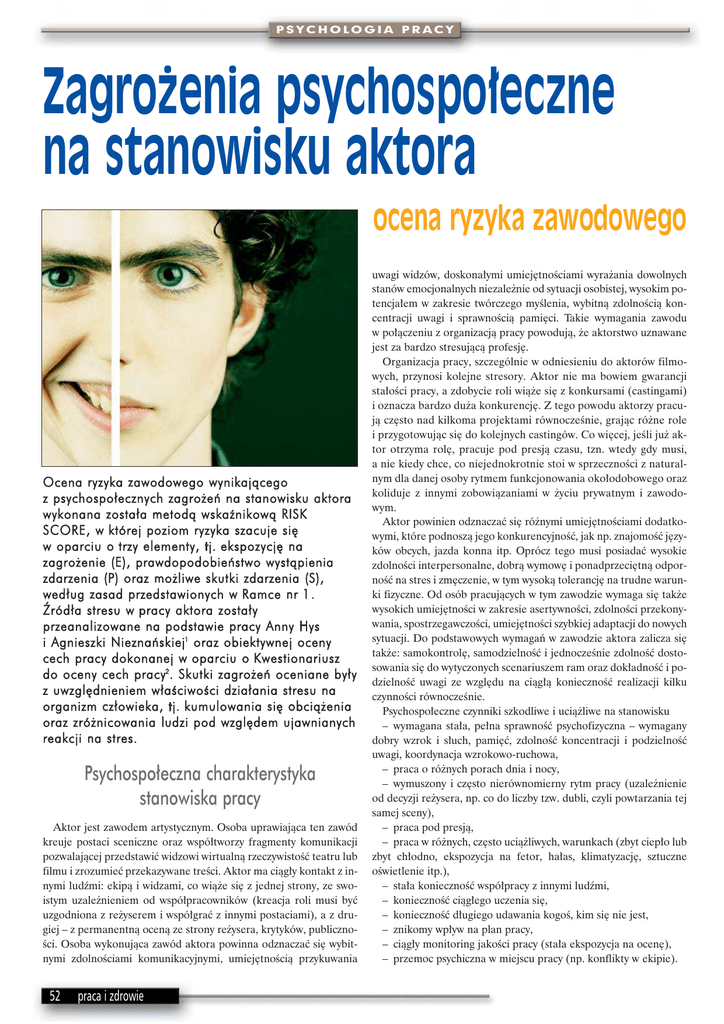 PSYCHOLOGIA PRACY

Zagrożenia psychospołeczne na stanowisku aktora

ocena ryzyka zawodowego

Ocena ryzyka zawodowego wynikającego z psychospołecznych zagrożeń na stanowisku aktora wykonana została metodą wskaźnikową RISK SCORE, w której poziom ryzyka szacuje się w oparciu o trzy elementy, tj. ekspozycję na zagrożenie (E), prawdopodobieństwo wystąpienia zdarzenia (P) oraz możliwe skutki zdarzenia (S), według zasad przedstawionych w Ramce nr 1. Źródła stresu w pracy aktora zostały przeanalizowane na podstawie pracy Anny Hys i Agnieszki Nieznańskiej$^1$ oraz obiektywnej oceny cech pracy dokonanej w oparciu o Kwestionariusz do oceny cech pracy$^2$. Skutki zagrożeń oceniane były z uwzględnieniem właściwości działania stresu na organizm człowieka, tj. kumulowania się obciążenia oraz zróżnicowania ludzi pod względem ujawnianych reakcji na stres.

Psychospołeczna charakterystyka stanowiska pracy

Aktor jest zawodem artystycznym. Osoba uprawiająca ten zawód kreuje postaci sceniczne oraz współtworzy fragmenty komunikacji pozwalającej przedstawić widzowi wirtualną rzeczywistość teatru lub filmu i zrozumieć przekazywane treści. Aktor ma ciągły kontakt z innymi ludźmi: ekipą i widzami, co wiąże się z jednej strony, ze swoistym uzależnieniem od współpracowników (kreacja roli musi być uzgodniona z reżyserem i współgrać z innymi postaciami), a z drugiej – z permanentną oceną ze strony reżysera, krytyków, publiczności. Osoba wykonująca zawód aktora powinna odznaczać się wybitnymi zdolnościami komunikacyjnymi, umiejętnością przykuwania uwagi widzów, doskonałymi umiejętnościami wyrażania dowolnych stanów emocjonalnych niezależnie od sytuacji osobistej, wysokim potencjałem w zakresie twórczego myślenia, wybitną zdolnością koncentracji uwagi i sprawnością pamięci. Takie wymagania zawodu w połączeniu z organizacją pracy powodują, że aktorstwo uznawane jest za bardzo stresującą profesję.

Organizacja pracy, szczególnie w odniesieniu do aktorów filmowych, przynosi kolejne stresory. Aktor nie ma bowiem gwarancji stałości pracy, a zdobycie roli wiąże się z konkursami (castingami) i oznacza bardzo duża konkurencję. Z tego powodu aktorzy pracują często nad kilkoma projektami równocześnie, grając różne role i przygotowując się do kolejnych castingów. Co więcej, jeśli już aktor otrzyma rolę, pracuje pod presją czasu, tzn. wtedy gdy musi, a nie kiedy chce, co niejednokrotnie stoi w sprzeczności z naturalnym dla danej osoby rytmem funkcjonowania okołodobowego oraz koliduje z innymi zobowiązaniami w życiu prywatnym i zawodowym.

Aktor powinien odznaczać się różnymi umiejętnościami dodatkowymi, które podnoszą jego konkurencyjność, jak np. znajomość języków obcych, jazda konna itp. Oprócz tego musi posiadać wysokie zdolności interpersonalne, dobrą wymowę i ponadprzeciętną odporność na stres i zmęczenie, w tym wysoką tolerancję na trudne warunki fizyczne. Od osób pracujących w tym zawodzie wymaga się także wysokich umiejętności w zakresie asertywności, zdolności przekonywania, spostrzegawczości, umiejętności szybkiej adaptacji do nowych sytuacji. Do podstawowych wymagań w zawodzie aktora zalicza się także: samokontrolę, samodzielność i jednocześnie zdolność dostosowania się do wytycznych scenariuszem ram oraz dokładność i podzielność uwagi ze względu na ciągłą konieczność realizacji kilku czynności równocześnie.

Psychospołeczne czynniki szkodliwe i uciążliwe na stanowisku
– wymagana stała, pełna sprawność psychofizyczna – wymagany dobry wzrok i słuch, pamięć, zdolność koncentracji i podzielność uwagi, koordynacja wzrokowo-ruchowa,
– praca o różnych porach dnia i nocy,
– wymuszony i często nierównomierny rytm pracy (uzależnienie od decyzji reżysera, np. co do liczby tzw. dubli, czyli powtarzania tej samej sceny),
– praca pod presją,
– praca w różnych, często uciążliwych, warunkach (zbyt ciepło lub zbyt chłodno, ekspozycja na fetor, hałas, klimatyzację, sztuczne oświetlenie itp.),
– stała konieczność współpracy z innymi ludźmi,
– konieczność ciągłego uczenia się,
– konieczność długiego udawania kogoś, kim się nie jest,
– znikomy wpływ na plan pracy,
– ciągły monitoring jakości pracy (stała ekspozycja na ocenę),
– przemoc psychiczna w miejscu pracy (np. konflikty w ekipie).

52 praca i zdrowie